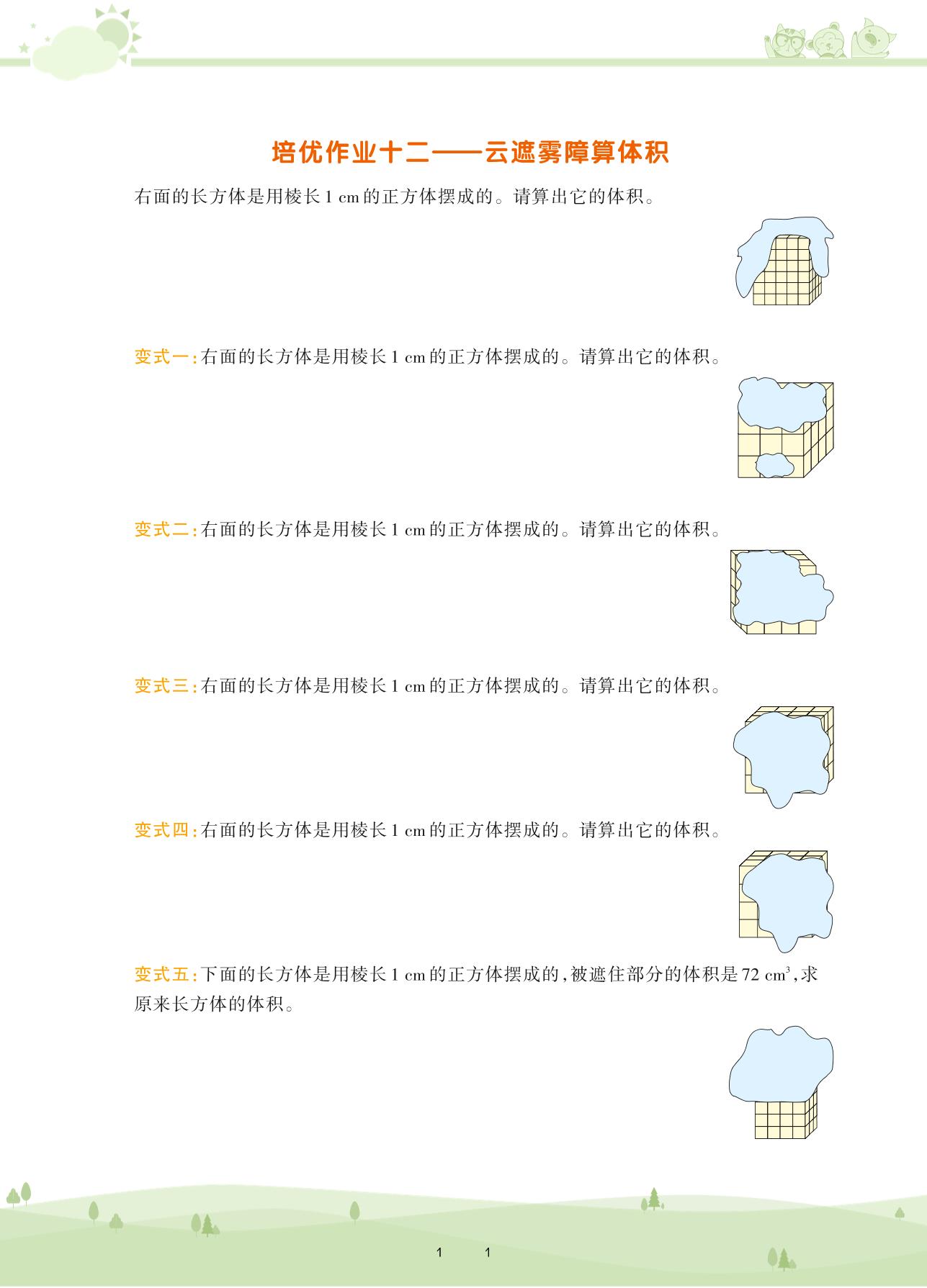 培优作业十二——云遮雾障算体积

右面的长方体是用棱长 1 cm 的正方体摆成的。请算出它的体积。

变式一：右面的长方体是用棱长 1 cm 的正方体摆成的。请算出它的体积。

变式二：右面的长方体是用棱长 1 cm 的正方体摆成的。请算出它的体积。

变式三：右面的长方体是用棱长 1 cm 的正方体摆成的。请算出它的体积。

变式四：右面的长方体是用棱长 1 cm 的正方体摆成的。请算出它的体积。

变式五：下面的长方体是用棱长 1 cm 的正方体摆成的，被遮住部分的体积是 72 $cm^3$，求原来长方体的体积。

1　　1